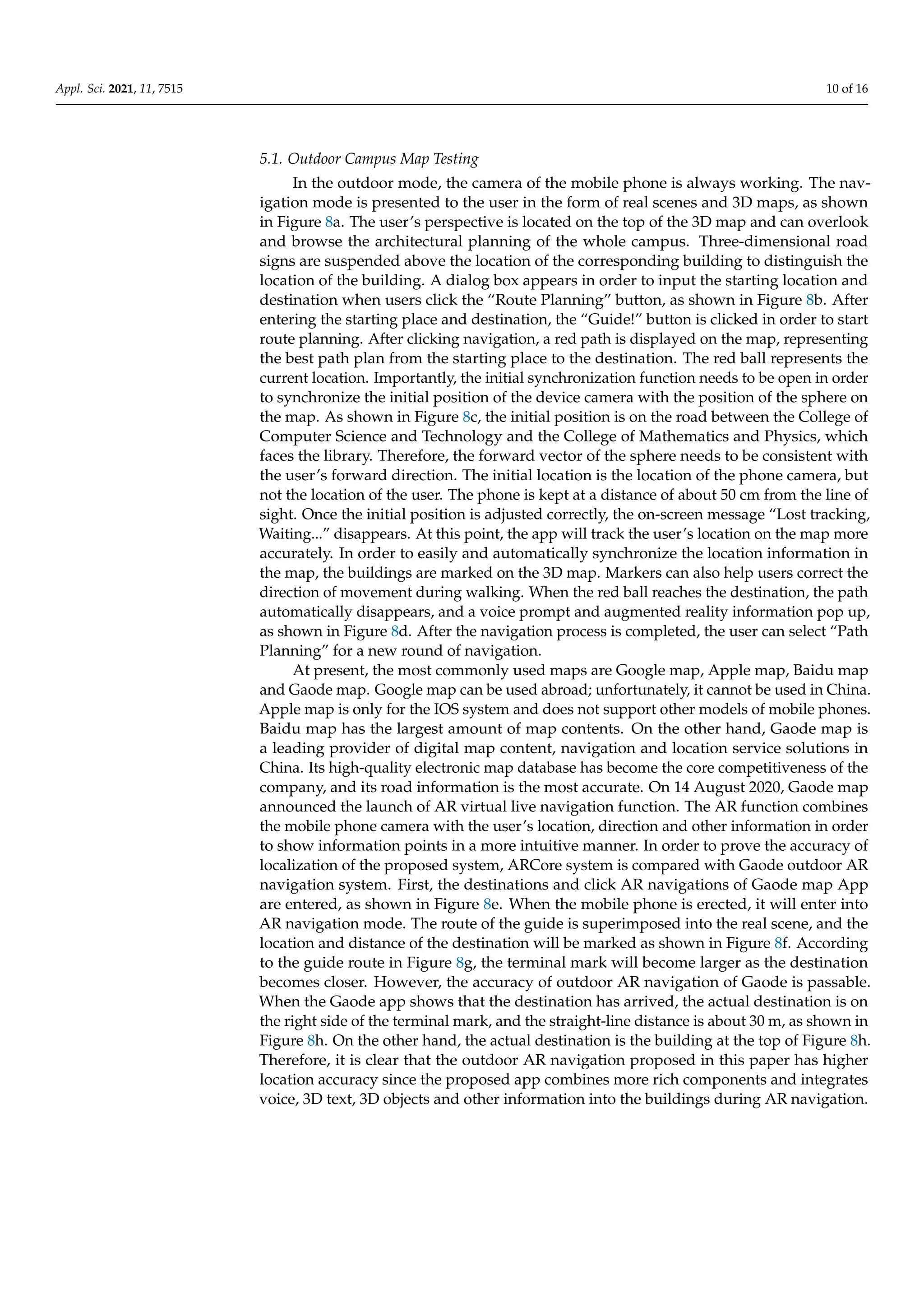 Appl. Sci. 2021, 11, 7515

10 of 16

5.1. Outdoor Campus Map Testing

In the outdoor mode, the camera of the mobile phone is always working. The navigation mode is presented to the user in the form of real scenes and 3D maps, as shown in Figure 8a. The user's perspective is located on the top of the 3D map and can overlook and browse the architectural planning of the whole campus. Three-dimensional road signs are suspended above the location of the corresponding building to distinguish the location of the building. A dialog box appears in order to input the starting location and destination when users click the "Route Planning" button, as shown in Figure 8b. After entering the starting place and destination, the "Guide!" button is clicked in order to start route planning. After clicking navigation, a red path is displayed on the map, representing the best path plan from the starting place to the destination. The red ball represents the current location. Importantly, the initial synchronization function needs to be open in order to synchronize the initial position of the device camera with the position of the sphere on the map. As shown in Figure 8c, the initial position is on the road between the College of Computer Science and Technology and the College of Mathematics and Physics, which faces the library. Therefore, the forward vector of the sphere needs to be consistent with the user's forward direction. The initial location is the location of the phone camera, but not the location of the user. The phone is kept at a distance of about 50 cm from the line of sight. Once the initial position is adjusted correctly, the on-screen message "Lost tracking, Waiting..." disappears. At this point, the app will track the user's location on the map more accurately. In order to easily and automatically synchronize the location information in the map, the buildings are marked on the 3D map. Markers can also help users correct the direction of movement during walking. When the red ball reaches the destination, the path automatically disappears, and a voice prompt and augmented reality information pop up, as shown in Figure 8d. After the navigation process is completed, the user can select "Path Planning" for a new round of navigation.

At present, the most commonly used maps are Google map, Apple map, Baidu map and Gaode map. Google map can be used abroad; unfortunately, it cannot be used in China. Apple map is only for the IOS system and does not support other models of mobile phones. Baidu map has the largest amount of map contents. On the other hand, Gaode map is a leading provider of digital map content, navigation and location service solutions in China. Its high-quality electronic map database has become the core competitiveness of the company, and its road information is the most accurate. On 14 August 2020, Gaode map announced the launch of AR virtual live navigation function. The AR function combines the mobile phone camera with the user's location, direction and other information in order to show information points in a more intuitive manner. In order to prove the accuracy of localization of the proposed system, ARCore system is compared with Gaode outdoor AR navigation system. First, the destinations and click AR navigations of Gaode map App are entered, as shown in Figure 8e. When the mobile phone is erected, it will enter into AR navigation mode. The route of the guide is superimposed into the real scene, and the location and distance of the destination will be marked as shown in Figure 8f. According to the guide route in Figure 8g, the terminal mark will become larger as the destination becomes closer. However, the accuracy of outdoor AR navigation of Gaode is passable. When the Gaode app shows that the destination has arrived, the actual destination is on the right side of the terminal mark, and the straight-line distance is about 30 m, as shown in Figure 8h. On the other hand, the actual destination is the building at the top of Figure 8h. Therefore, it is clear that the outdoor AR navigation proposed in this paper has higher location accuracy since the proposed app combines more rich components and integrates voice, 3D text, 3D objects and other information into the buildings during AR navigation.